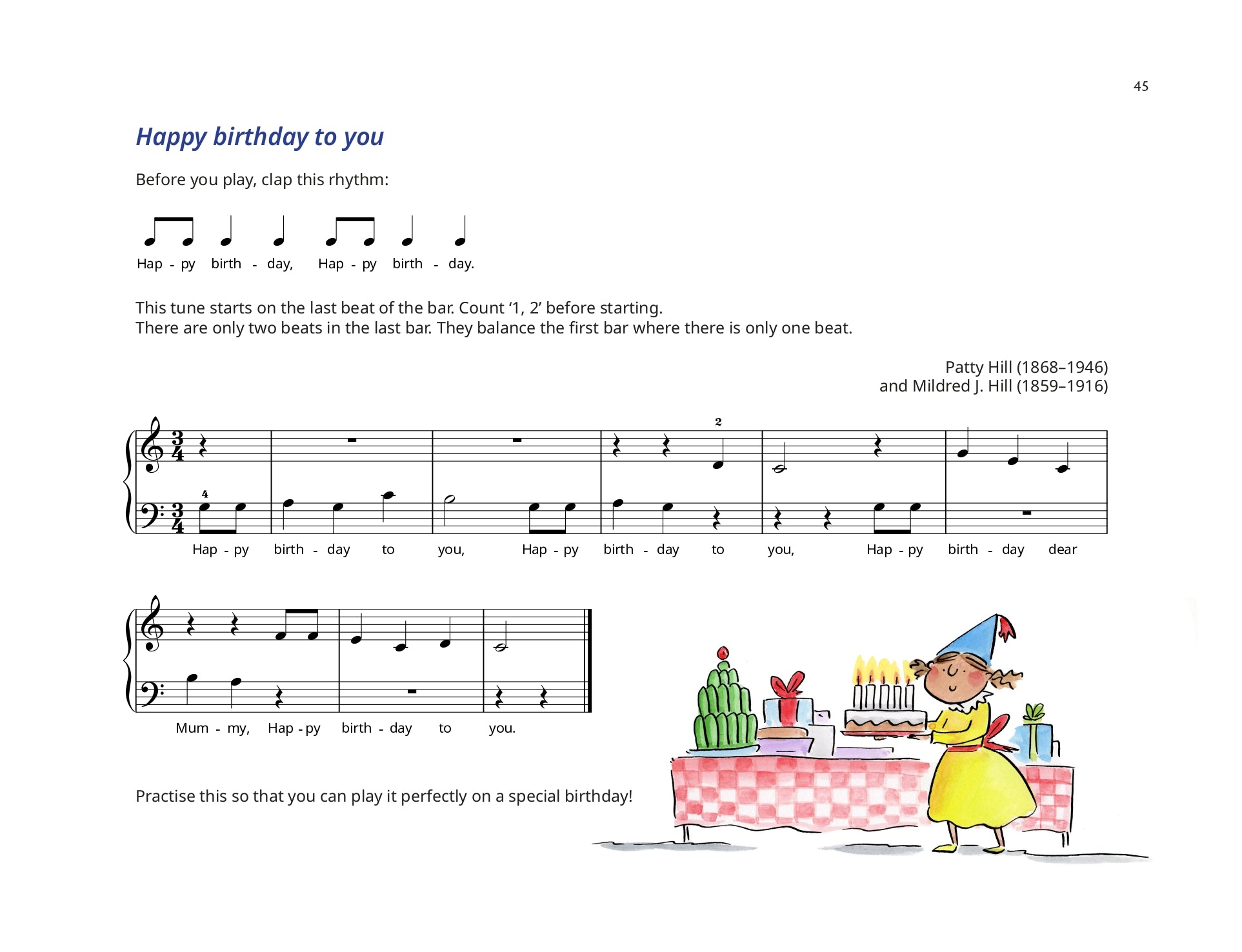 45

Happy birthday to you

Before you play, clap this rhythm:

Hap - py birth - day, Hap - py birth - day.

This tune starts on the last beat of the bar. Count '1, 2' before starting.
There are only two beats in the last bar. They balance the first bar where there is only one beat.

Patty Hill (1868–1946)
and Mildred J. Hill (1859–1916)

2
4
Hap - py birth - day to you, Hap - py birth - day to you, Hap - py birth - day dear

Mum - my, Hap - py birth - day to you.

Practise this so that you can play it perfectly on a special birthday!